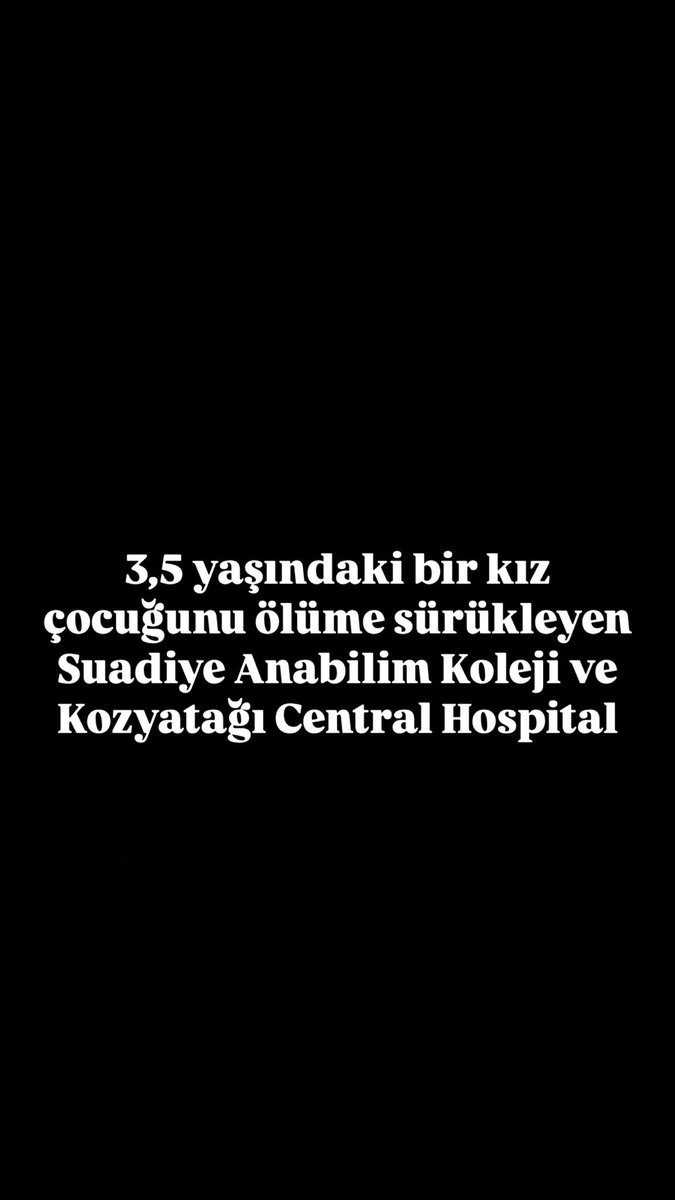 3,5 yaşındaki bir kız çocuğunu ölüme sürükleyen Suadiye Anabilim Koleji ve Kozyatağı Central Hospital